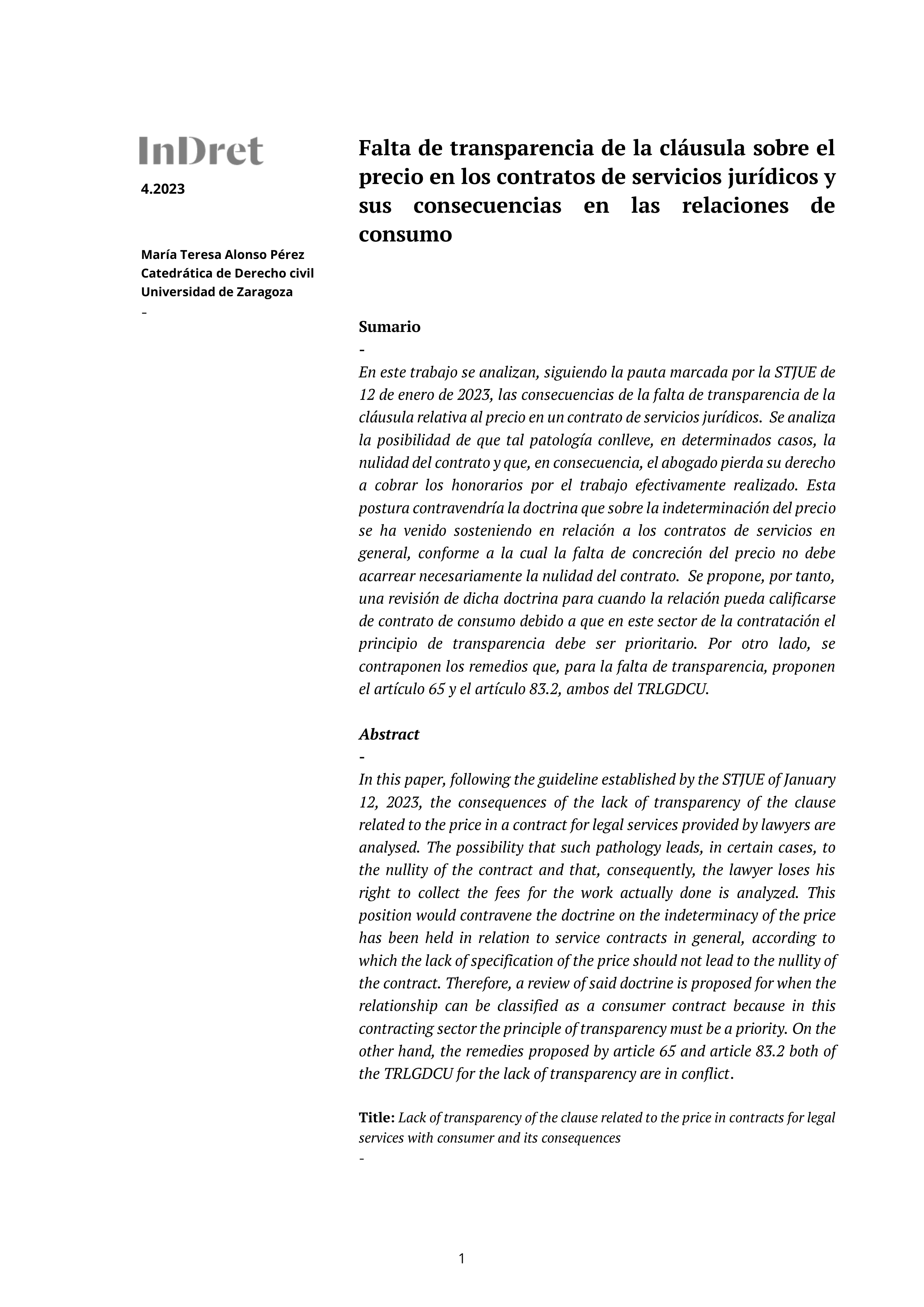 InDret
4.2023

María Teresa Alonso Pérez
Catedrática de Derecho civil
Universidad de Zaragoza
-

Falta de transparencia de la cláusula sobre el precio en los contratos de servicios jurídicos y sus consecuencias en las relaciones de consumo

Sumario
-
En este trabajo se analizan, siguiendo la pauta marcada por la STJUE de 12 de enero de 2023, las consecuencias de la falta de transparencia de la cláusula relativa al precio en un contrato de servicios jurídicos. Se analiza la posibilidad de que tal patología conlleve, en determinados casos, la nulidad del contrato y que, en consecuencia, el abogado pierda su derecho a cobrar los honorarios por el trabajo efectivamente realizado. Esta postura contravendría la doctrina que sobre la indeterminación del precio se ha venido sosteniendo en relación a los contratos de servicios en general, conforme a la cual la falta de concreción del precio no debe acarrear necesariamente la nulidad del contrato. Se propone, por tanto, una revisión de dicha doctrina para cuando la relación pueda calificarse de contrato de consumo debido a que en este sector de la contratación el principio de transparencia debe ser prioritario. Por otro lado, se contraponen los remedios que, para la falta de transparencia, proponen el artículo 65 y el artículo 83.2, ambos del TRLGDCU.

Abstract
-
In this paper, following the guideline established by the STJUE of January 12, 2023, the consequences of the lack of transparency of the clause related to the price in a contract for legal services provided by lawyers are analysed. The possibility that such pathology leads, in certain cases, to the nullity of the contract and that, consequently, the lawyer loses his right to collect the fees for the work actually done is analyzed. This position would contravene the doctrine on the indeterminacy of the price has been held in relation to service contracts in general, according to which the lack of specification of the price should not lead to the nullity of the contract. Therefore, a review of said doctrine is proposed for when the relationship can be classified as a consumer contract because in this contracting sector the principle of transparency must be a priority. On the other hand, the remedies proposed by article 65 and article 83.2 both of the TRLGDCU for the lack of transparency are in conflict.

Title: Lack of transparency of the clause related to the price in contracts for legal services with consumer and its consequences
-

1